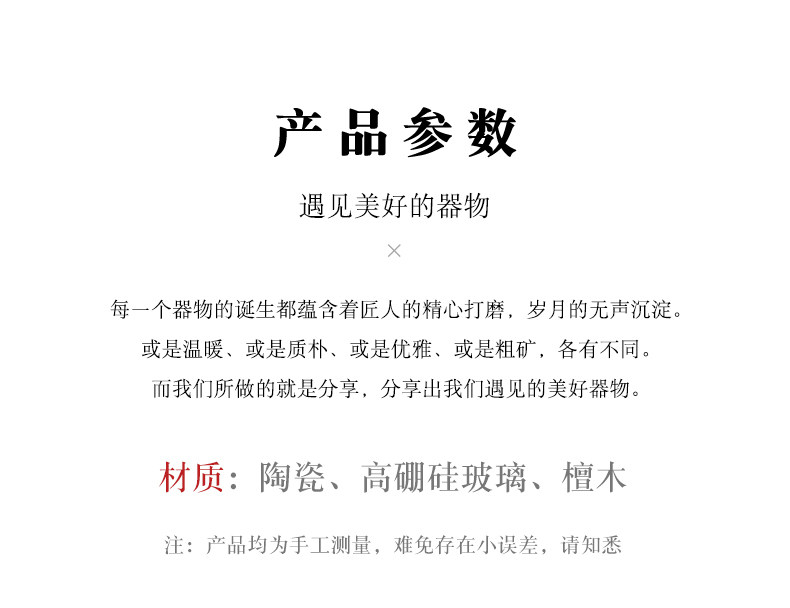 产品参数

遇见美好的器物

×

每一个器物的诞生都蕴含着匠人的精心打磨，岁月的无声沉淀。
或是温暖、或是质朴、或是优雅、或是粗矿，各有不同。
而我们所做的就是分享，分享出我们遇见的美好器物。

材质：陶瓷、高硼硅玻璃、檀木

注：产品均为手工测量，难免存在小误差，请知悉